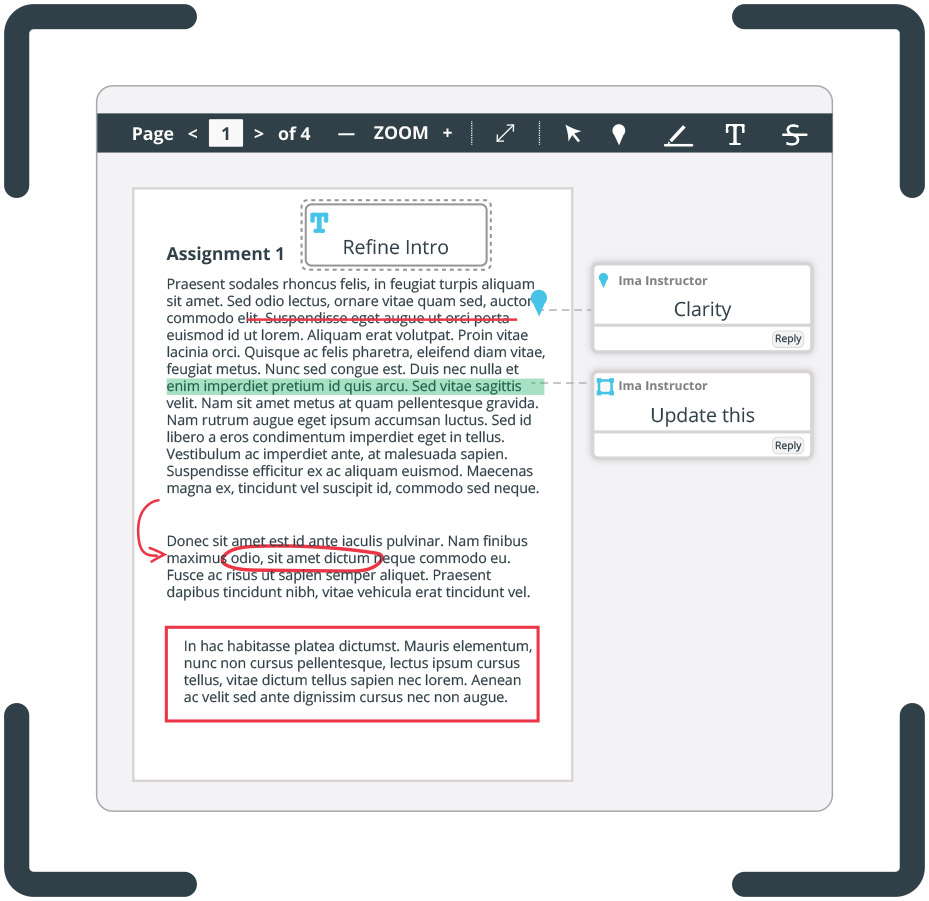 Page < 1 > of 4 — ZOOM +

Refine Intro

Assignment 1

Praesent sodales rhoncus felis, in feugiat turpis aliquam sit amet. Sed odio lectus, ornare vitae quam sed, auctor commodo elit. Suspendisse eget augue ut orci porta euismod id ut lorem. Aliquam erat volutpat. Proin vitae lacinia orci. Quisque ac felis pharetra, eleifend diam vitae, feugiat metus. Nunc sed congue est. Duis nec nulla et enim imperdiet pretium id quis arcu. Sed vitae sagittis velit. Nam sit amet metus at quam pellentesque gravida. Nam rutrum augue eget ipsum accumsan luctus. Sed id libero a eros condimentum imperdiet eget in tellus. Vestibulum ac imperdiet ante, at malesuada sapien. Suspendisse efficitur ex ac aliquam euismod. Maecenas magna ex, tincidunt vel suscipit id, commodo sed neque.

Donec sit amet est id ante iaculis pulvinar. Nam finibus maximus odio, sit amet dictum neque commodo eu. Fusce ac risus ut sapien semper aliquet. Praesent dapibus tincidunt nibh, vitae vehicula erat tincidunt vel.

In hac habitasse platea dictumst. Mauris elementum, nunc non cursus pellentesque, lectus ipsum cursus tellus, vitae dictum tellus sapien nec lorem. Aenean ac velit sed ante dignissim cursus nec non augue.

Ima Instructor
Clarity
Reply

Ima Instructor
Update this
Reply